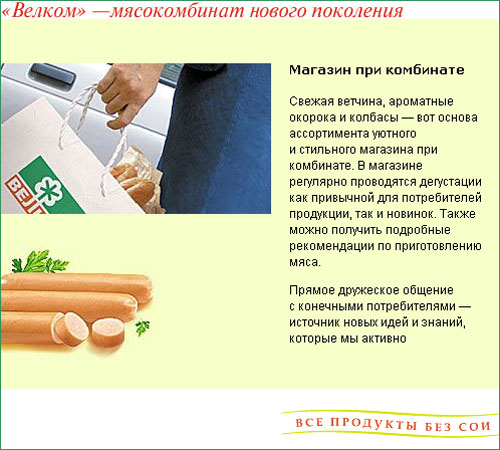 «Велком» —мясокомбинат нового поколения

Магазин при комбинате

Свежая ветчина, ароматные окорока и колбасы — вот основа ассортимента уютного и стильного магазина при комбинате. В магазине регулярно проводятся дегустации как привычной для потребителей продукции, так и новинок. Также можно получить подробные рекомендации по приготовлению мяса.

Прямое дружеское общение с конечными потребителями — источник новых идей и знаний, которые мы активно

ВСЕ ПРОДУКТЫ БЕЗ СОИ